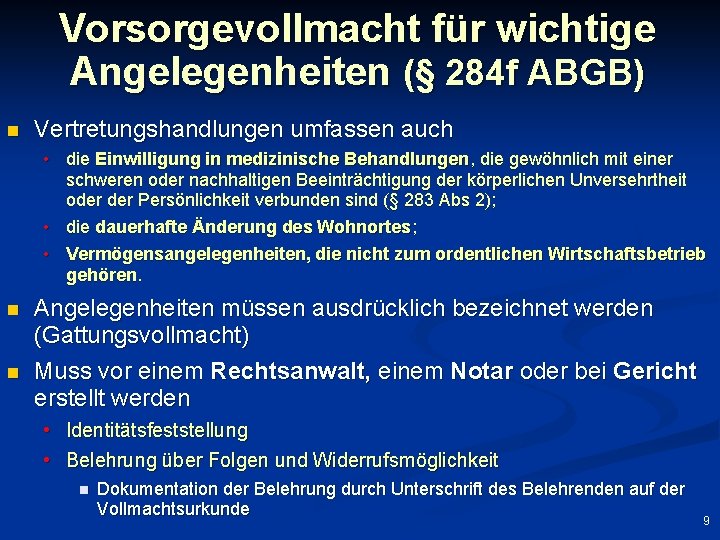 Vorsorgevollmacht für wichtige Angelegenheiten (§ 284f ABGB)

Vertretungshandlungen umfassen auch

die Einwilligung in medizinische Behandlungen, die gewöhnlich mit einer schweren oder nachhaltigen Beeinträchtigung der körperlichen Unversehrtheit oder der Persönlichkeit verbunden sind (§ 283 Abs 2);

die dauerhafte Änderung des Wohnortes;

Vermögensangelegenheiten, die nicht zum ordentlichen Wirtschaftsbetrieb gehören.

Angelegenheiten müssen ausdrücklich bezeichnet werden (Gattungsvollmacht)

Muss vor einem Rechtsanwalt, einem Notar oder bei Gericht erstellt werden

Identitätsfeststellung

Belehrung über Folgen und Widerrufsmöglichkeit

Dokumentation der Belehrung durch Unterschrift des Belehrenden auf der Vollmachtsurkunde

9